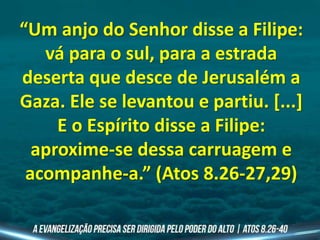 “Um anjo do Senhor disse a Filipe: vá para o sul, para a estrada deserta que desce de Jerusalém a Gaza. Ele se levantou e partiu. [...] E o Espírito disse a Filipe: aproxime-se dessa carruagem e acompanhe-a.” (Atos 8.26-27,29)

A EVANGELIZAÇÃO PRECISA SER DIRIGIDA PELO PODER DO ALTO | ATOS 8.26-40